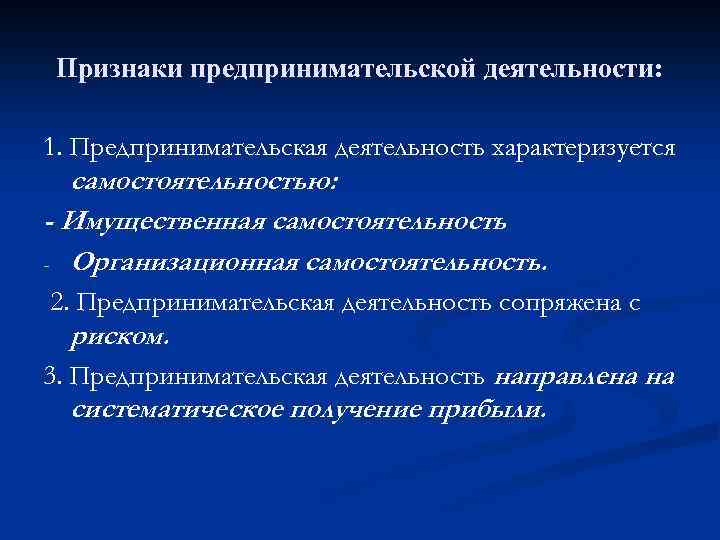 Признаки предпринимательской деятельности:

1. Предпринимательская деятельность характеризуется самостоятельностью:

- Имущественная самостоятельность

- Организационная самостоятельность.

2. Предпринимательская деятельность сопряжена с риском.

3. Предпринимательская деятельность направлена на систематическое получение прибыли.